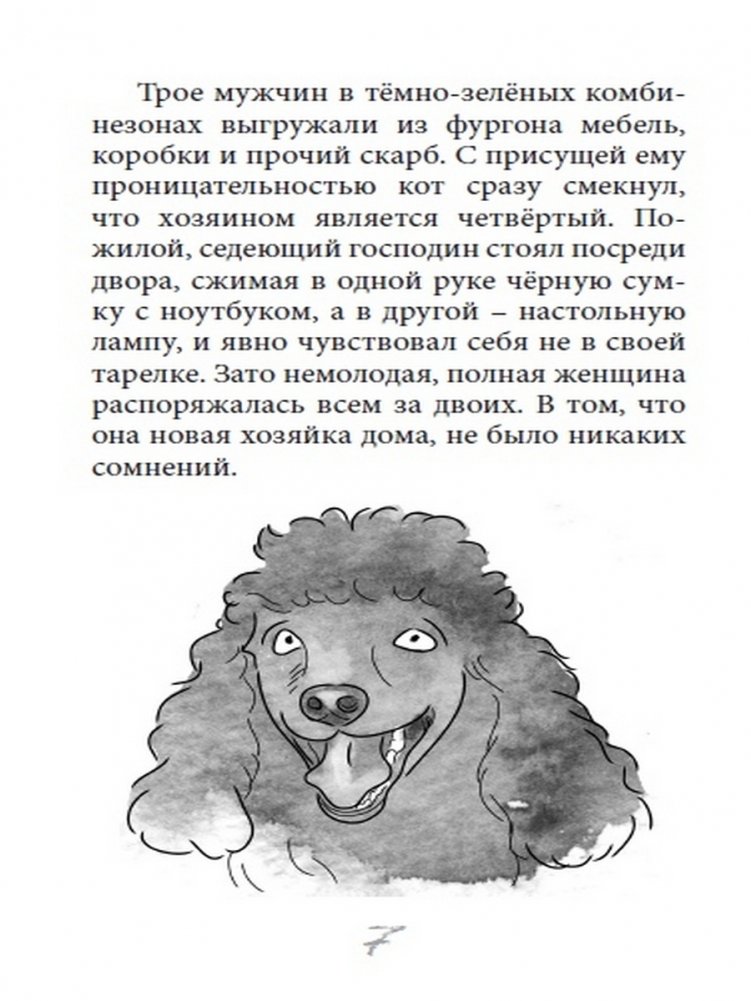 Трое мужчин в тёмно-зелёных комбинезонах выгружали из фургона мебель, коробки и прочий скарб. С присущей ему проницательностью кот сразу смекнул, что хозяином является четвёртый. Пожилой, седеющий господин стоял посреди двора, сжимая в одной руке чёрную сумку с ноутбуком, а в другой – настольную лампу, и явно чувствовал себя не в своей тарелке. Зато немолодая, полная женщина распоряжалась всем за двоих. В том, что она новая хозяйка дома, не было никаких сомнений.

7